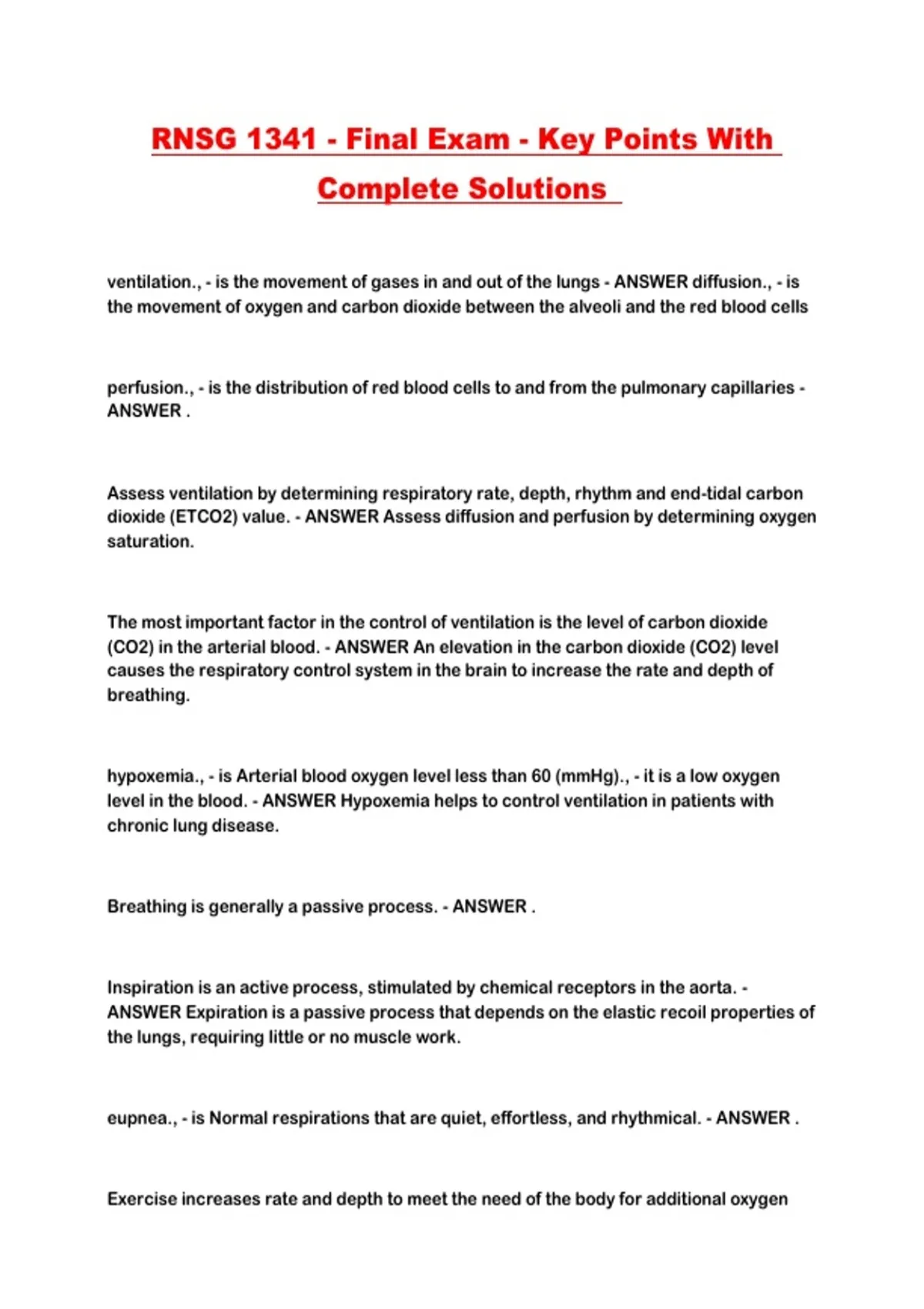 RNSG 1341 - Final Exam - Key Points With Complete Solutions

ventilation., - is the movement of gases in and out of the lungs - ANSWER diffusion., - is the movement of oxygen and carbon dioxide between the alveoli and the red blood cells

perfusion., - is the distribution of red blood cells to and from the pulmonary capillaries - ANSWER .

Assess ventilation by determining respiratory rate, depth, rhythm and end-tidal carbon dioxide (ETCO2) value. - ANSWER Assess diffusion and perfusion by determining oxygen saturation.

The most important factor in the control of ventilation is the level of carbon dioxide (CO2) in the arterial blood. - ANSWER An elevation in the carbon dioxide (CO2) level causes the respiratory control system in the brain to increase the rate and depth of breathing.

hypoxemia., - is Arterial blood oxygen level less than 60 (mmHg)., - it is a low oxygen level in the blood. - ANSWER Hypoxemia helps to control ventilation in patients with chronic lung disease.

Breathing is generally a passive process. - ANSWER .

Inspiration is an active process, stimulated by chemical receptors in the aorta. - ANSWER Expiration is a passive process that depends on the elastic recoil properties of the lungs, requiring little or no muscle work.

eupnea., - is Normal respirations that are quiet, effortless, and rhythmical. - ANSWER .

Exercise increases rate and depth to meet the need of the body for additional oxygen